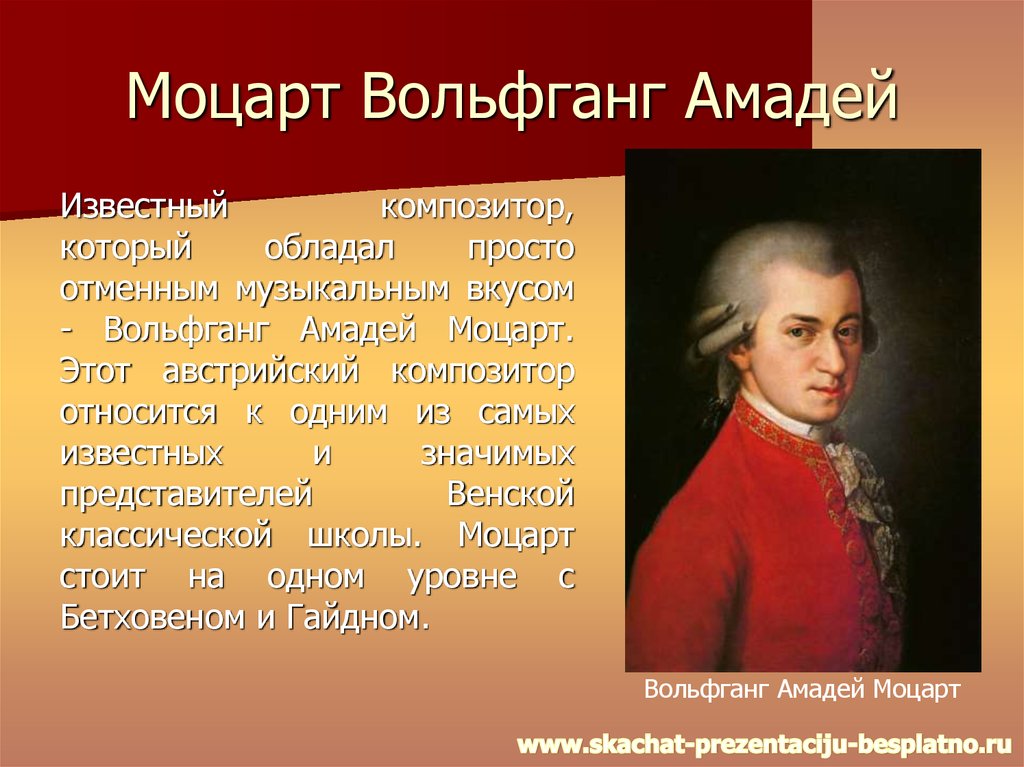 Моцарт Вольфганг Амадей

Известный композитор, который обладал просто отменным музыкальным вкусом - Вольфганг Амадей Моцарт. Этот австрийский композитор относится к одним из самых известных и значимых представителей Венской классической школы. Моцарт стоит на одном уровне с Бетховеном и Гайдном.

Вольфганг Амадей Моцарт

www.skachat-prezentaciju-besplatno.ru